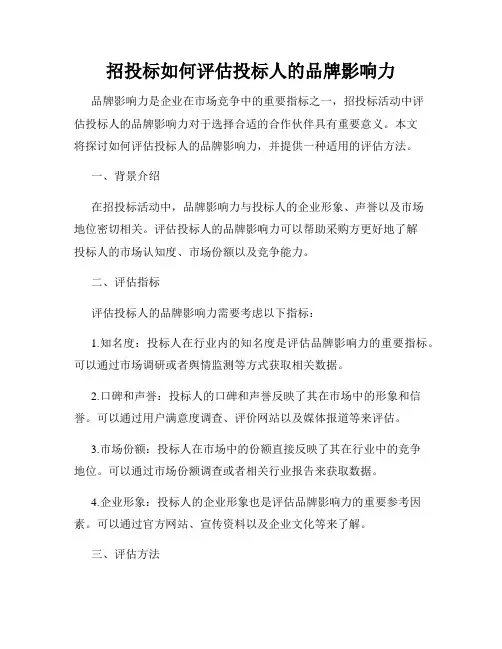 招投标如何评估投标人的品牌影响力

品牌影响力是企业在市场竞争中的重要指标之一，招投标活动中评估投标人的品牌影响力对于选择合适的合作伙伴具有重要意义。本文将探讨如何评估投标人的品牌影响力，并提供一种适用的评估方法。

一、背景介绍

在招投标活动中，品牌影响力与投标人的企业形象、声誉以及市场地位密切相关。评估投标人的品牌影响力可以帮助采购方更好地了解投标人的市场认知度、市场份额以及竞争能力。

二、评估指标

评估投标人的品牌影响力需要考虑以下指标：

1.知名度：投标人在行业内的知名度是评估品牌影响力的重要指标。可以通过市场调研或者舆情监测等方式获取相关数据。

2.口碑和声誉：投标人的口碑和声誉反映了其在市场中的形象和信誉。可以通过用户满意度调查、评价网站以及媒体报道等来评估。

3.市场份额：投标人在市场中的份额直接反映了其在行业中的竞争地位。可以通过市场份额调查或者相关行业报告来获取数据。

4.企业形象：投标人的企业形象也是评估品牌影响力的重要参考因素。可以通过官方网站、宣传资料以及企业文化等来了解。

三、评估方法